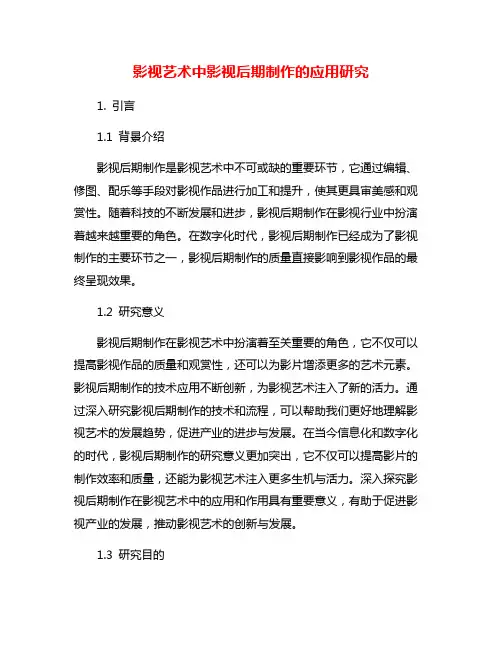 影视艺术中影视后期制作的应用研究

1. 引言

1.1 背景介绍

影视后期制作是影视艺术中不可或缺的重要环节，它通过编辑、修图、配乐等手段对影视作品进行加工和提升，使其更具审美感和观赏性。随着科技的不断发展和进步，影视后期制作在影视行业中扮演着越来越重要的角色。在数字化时代，影视后期制作已经成为了影视制作的主要环节之一，影视后期制作的质量直接影响到影视作品的最终呈现效果。

1.2 研究意义

影视后期制作在影视艺术中扮演着至关重要的角色，它不仅可以提高影视作品的质量和观赏性，还可以为影片增添更多的艺术元素。影视后期制作的技术应用不断创新，为影视艺术注入了新的活力。通过深入研究影视后期制作的技术和流程，可以帮助我们更好地理解影视艺术的发展趋势，促进产业的进步与发展。在当今信息化和数字化的时代，影视后期制作的研究意义更加突出，它不仅可以提高影片的制作效率和质量，还能为影视艺术注入更多生机与活力。深入探究影视后期制作在影视艺术中的应用和作用具有重要意义，有助于促进影视产业的发展，推动影视艺术的创新与发展。

1.3 研究目的